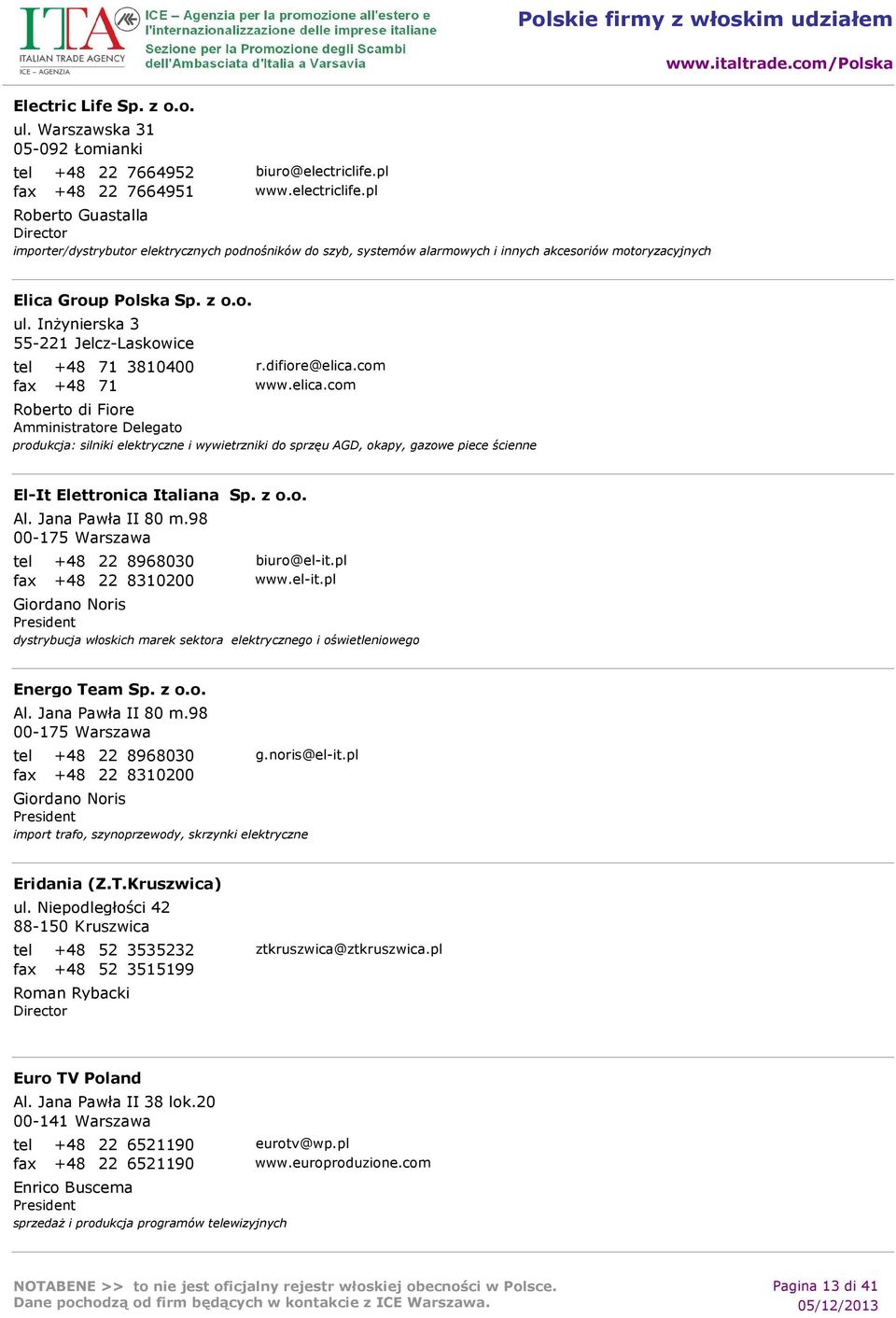 ITA ITALIAN TRADE AGENCY ICE - AGENZIA

ICE – Agenzia per la promozione all'estero e l'internazionalizzazione delle imprese italiane
Sezione per la Promozione degli Scambi dell'Ambasciata d'Italia a Varsavia

Polskie firmy z włoskim udziałem
www.italtrade.com/Polska

Electric Life Sp. z o.o.
ul. Warszawska 31
05-092 Łomianki
tel +48 22 7664952 biuro@electriclife.pl
fax +48 22 7664951 www.electriclife.pl
Roberto Guastalla
Director
importer/dystrybutor elektrycznych podnośników do szyb, systemów alarmowych i innych akcesoriów motoryzacyjnych

Elica Group Polska Sp. z o.o.
ul. Inżynierska 3
55-221 Jelcz-Laskowice
tel +48 71 3810400 r.difiore@elica.com
fax +48 71 www.elica.com
Roberto di Fiore
Amministratore Delegato
produkcja: silniki elektryczne i wywietrzniki do sprzęu AGD, okapy, gazowe piece ścienne

El-It Elettronica Italiana Sp. z o.o.
Al. Jana Pawła II 80 m.98
00-175 Warszawa
tel +48 22 8968030 biuro@el-it.pl
fax +48 22 8310200 www.el-it.pl
Giordano Noris
President
dystrybucja włoskich marek sektora elektrycznego i oświetleniowego

Energo Team Sp. z o.o.
Al. Jana Pawła II 80 m.98
00-175 Warszawa
tel +48 22 8968030 g.noris@el-it.pl
fax +48 22 8310200
Giordano Noris
President
import trafo, szynoprzewody, skrzynki elektryczne

Eridania (Z.T.Kruszwica)
ul. Niepodległości 42
88-150 Kruszwica
tel +48 52 3535232 ztkruszwica@ztkruszwica.pl
fax +48 52 3515199
Roman Rybacki
Director

Euro TV Poland
Al. Jana Pawła II 38 lok.20
00-141 Warszawa
tel +48 22 6521190 eurotv@wp.pl
fax +48 22 6521190 www.europroduzione.com
Enrico Buscema
President
sprzedaż i produkcja programów telewizyjnych

NOTABENE >> to nie jest oficjalny rejestr włoskiej obecności w Polsce.
Dane pochodzą od firm będących w kontakcie z ICE Warszawa.
Pagina 13 di 41
05/12/2013